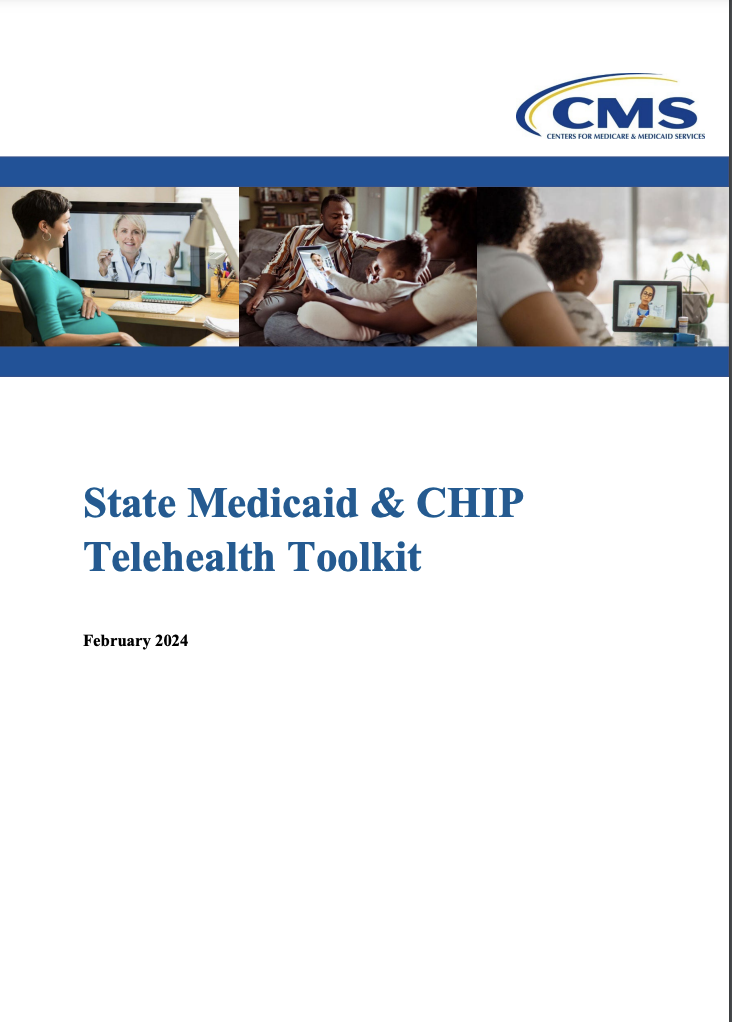 CMS
CENTERS FOR MEDICARE & MEDICAID SERVICES

State Medicaid & CHIP Telehealth Toolkit

February 2024